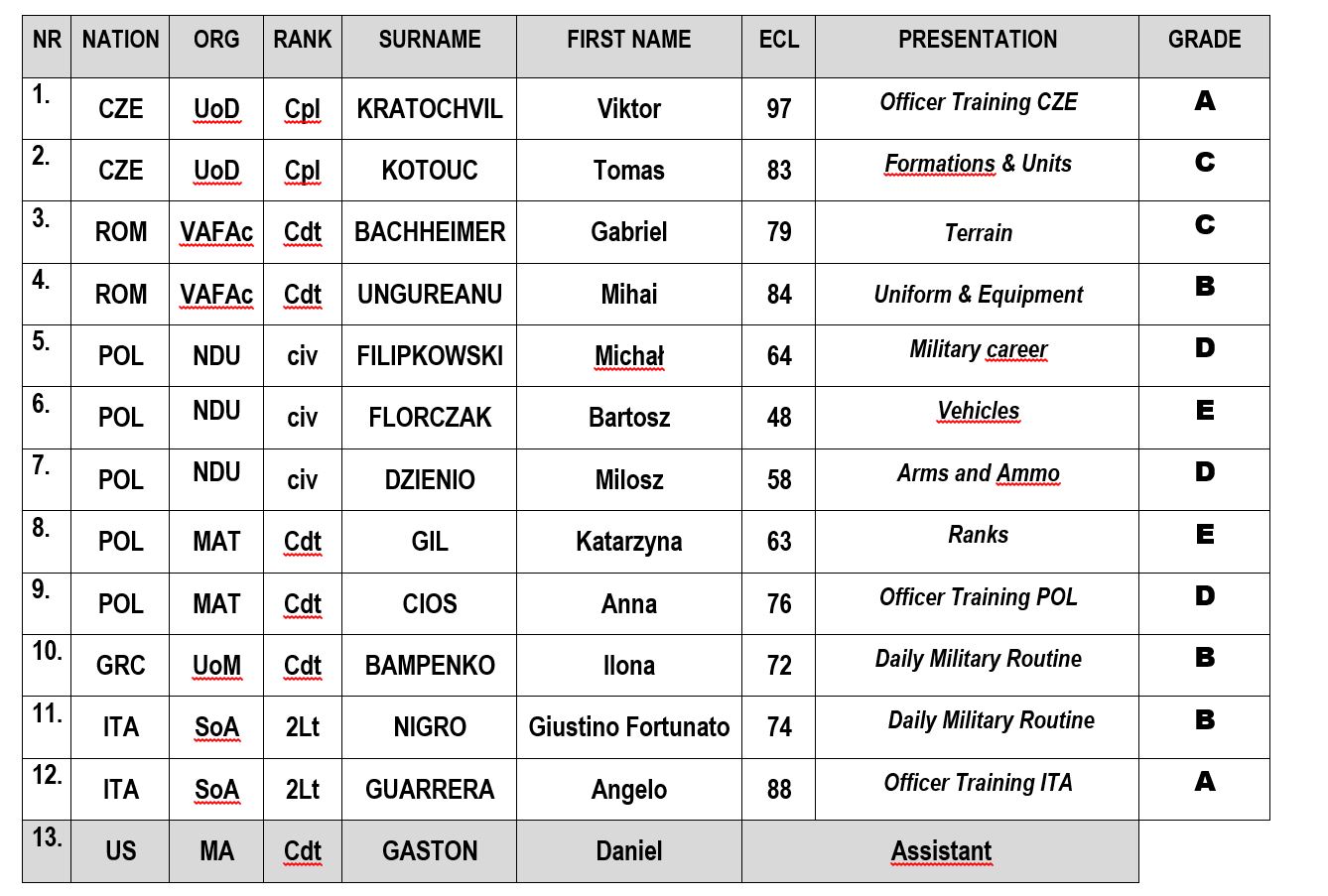 | NR | NATION | ORG | RANK | SURNAME | FIRST NAME | ECL | PRESENTATION | GRADE |
|---|---|---|---|---|---|---|---|---|
| 1. | CZE | UoD | Cpl | KRATOCHVIL | Viktor | 97 | Officer Training CZE | A |
| 2. | CZE | UoD | Cpl | KOTOUC | Tomas | 83 | Formations & Units | C |
| 3. | ROM | VAFAc | Cdt | BACHHEIMER | Gabriel | 79 | Terrain | C |
| 4. | ROM | VAFAc | Cdt | UNGUREANU | Mihai | 84 | Uniform & Equipment | B |
| 5. | POL | NDU | civ | FILIPKOWSKI | Michał | 64 | Military career | D |
| 6. | POL | NDU | civ | FLORCZAK | Bartosz | 48 | Vehicles | E |
| 7. | POL | NDU | civ | DZIENIO | Milosz | 58 | Arms and Ammo | D |
| 8. | POL | MAT | Cdt | GIL | Katarzyna | 63 | Ranks | E |
| 9. | POL | MAT | Cdt | CIOS | Anna | 76 | Officer Training POL | D |
| 10. | GRC | UoM | Cdt | BAMPENKO | Ilona | 72 | Daily Military Routine | B |
| 11. | ITA | SoA | 2Lt | NIGRO | Giustino Fortunato | 74 | Daily Military Routine | B |
| 12. | ITA | SoA | 2Lt | GUARRERA | Angelo | 88 | Officer Training ITA | A |
| 13. | US | MA | Cdt | GASTON | Daniel | Assistant | | |